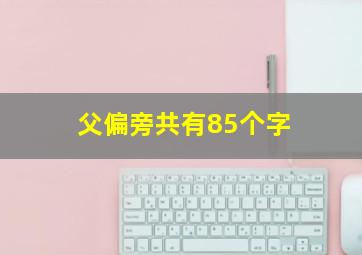 父偏旁共有85个字